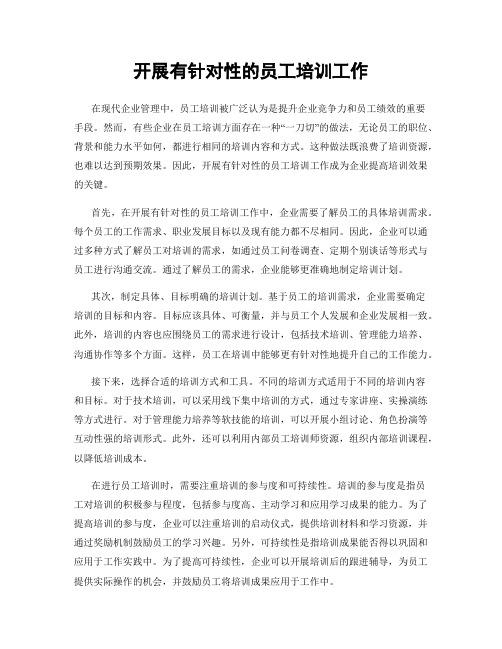 开展有针对性的员工培训工作

在现代企业管理中，员工培训被广泛认为是提升企业竞争力和员工绩效的重要手段。然而，有些企业在员工培训方面存在一种“一刀切”的做法，无论员工的职位、背景和能力水平如何，都进行相同的培训内容和方式。这种做法既浪费了培训资源，也难以达到预期效果。因此，开展有针对性的员工培训工作成为企业提高培训效果的关键。

首先，在开展有针对性的员工培训工作中，企业需要了解员工的具体培训需求。每个员工的工作需求、职业发展目标以及现有能力都不尽相同。因此，企业可以通过多种方式了解员工对培训的需求，如通过员工问卷调查、定期个别谈话等形式与员工进行沟通交流。通过了解员工的需求，企业能够更准确地制定培训计划。

其次，制定具体、目标明确的培训计划。基于员工的培训需求，企业需要确定培训的目标和内容。目标应该具体、可衡量，并与员工个人发展和企业发展相一致。此外，培训的内容也应围绕员工的需求进行设计，包括技术培训、管理能力培养、沟通协作等多个方面。这样，员工在培训中能够更有针对性地提升自己的工作能力。

接下来，选择合适的培训方式和工具。不同的培训方式适用于不同的培训内容和目标。对于技术培训，可以采用线下集中培训的方式，通过专家讲座、实操演练等方式进行。对于管理能力培养等软技能的培训，可以开展小组讨论、角色扮演等互动性强的培训形式。此外，还可以利用内部员工培训师资源，组织内部培训课程，以降低培训成本。

在进行员工培训时，需要注重培训的参与度和可持续性。培训的参与度是指员工对培训的积极参与程度，包括参与度高、主动学习和应用学习成果的能力。为了提高培训的参与度，企业可以注重培训的启动仪式，提供培训材料和学习资源，并通过奖励机制鼓励员工的学习兴趣。另外，可持续性是指培训成果能否得以巩固和应用于工作实践中。为了提高可持续性，企业可以开展培训后的跟进辅导，为员工提供实际操作的机会，并鼓励员工将培训成果应用于工作中。